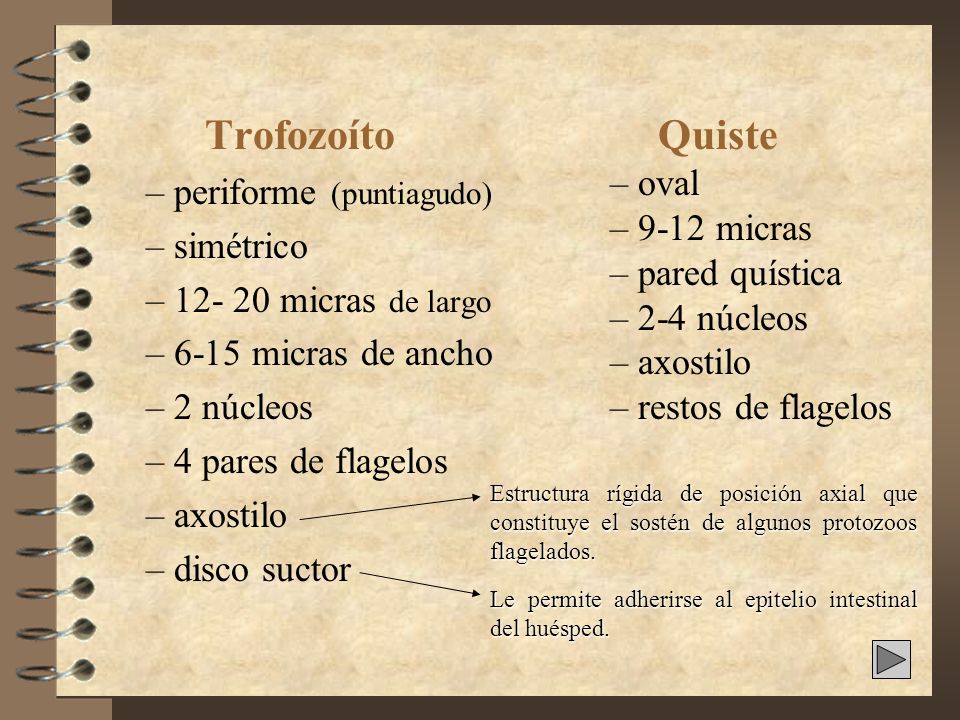 Trofozoíto

– periforme (puntiagudo)

– simétrico

– 12- 20 micras de largo

– 6-15 micras de ancho

– 2 núcleos

– 4 pares de flagelos

– axostilo

– disco suctor

Quiste

– oval

– 9-12 micras

– pared quística

– 2-4 núcleos

– axostilo

– restos de flagelos

Estructura rígida de posición axial que constituye el sostén de algunos protozoos flagelados.

Le permite adherirse al epitelio intestinal del huésped.